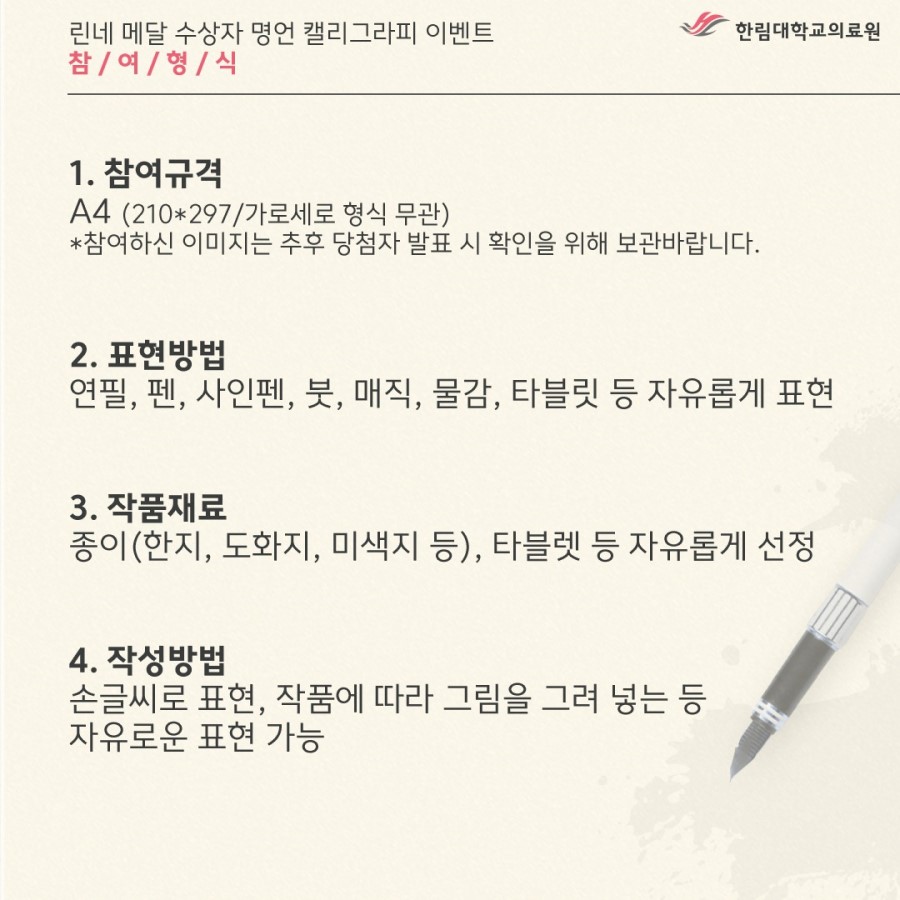 린네 메달 수상자 명언 캘리그라피 이벤트
참 / 여 / 형 / 식

한림대학교의료원

1. 참여규격
A4 (210*297/가로세로 형식 무관)
*참여하신 이미지는 추후 당첨자 발표 시 확인을 위해 보관바랍니다.

2. 표현방법
연필, 펜, 사인펜, 붓, 매직, 물감, 타블릿 등 자유롭게 표현

3. 작품재료
종이(한지, 도화지, 미색지 등), 타블렛 등 자유롭게 선정

4. 작성방법
손글씨로 표현, 작품에 따라 그림을 그려 넣는 등 자유로운 표현 가능